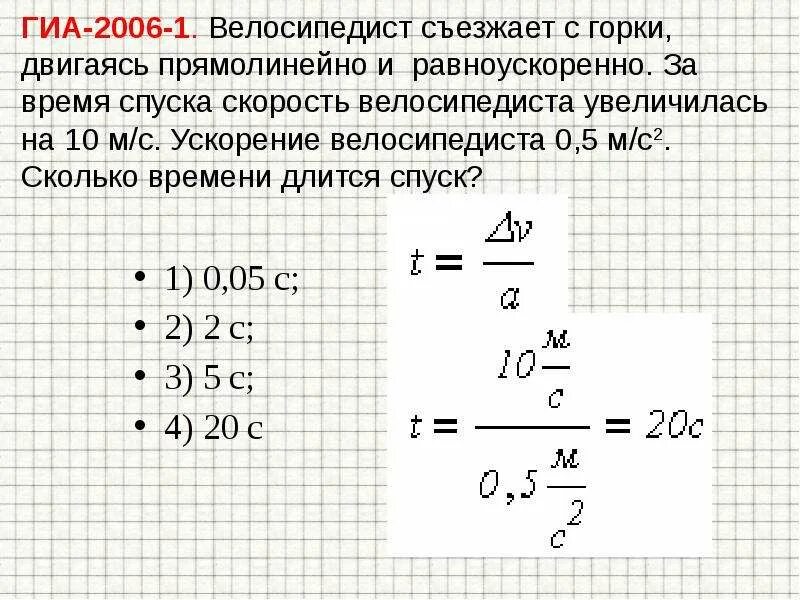 ГИА-2006-1. Велосипедист съезжает с горки, двигаясь прямолинейно и равноускоренно. За время спуска скорость велосипедиста увеличилась на 10 м/с. Ускорение велосипедиста 0,5 м/с$^2$. Сколько времени длится спуск?

• 1) 0,05 с;
• 2) 2 с;
• 3) 5 с;
• 4) 20 с

$t = \frac{\Delta v}{a}$

$t = \frac{10\frac{м}{с}}{0,5\frac{м}{с^2}} = 20с$